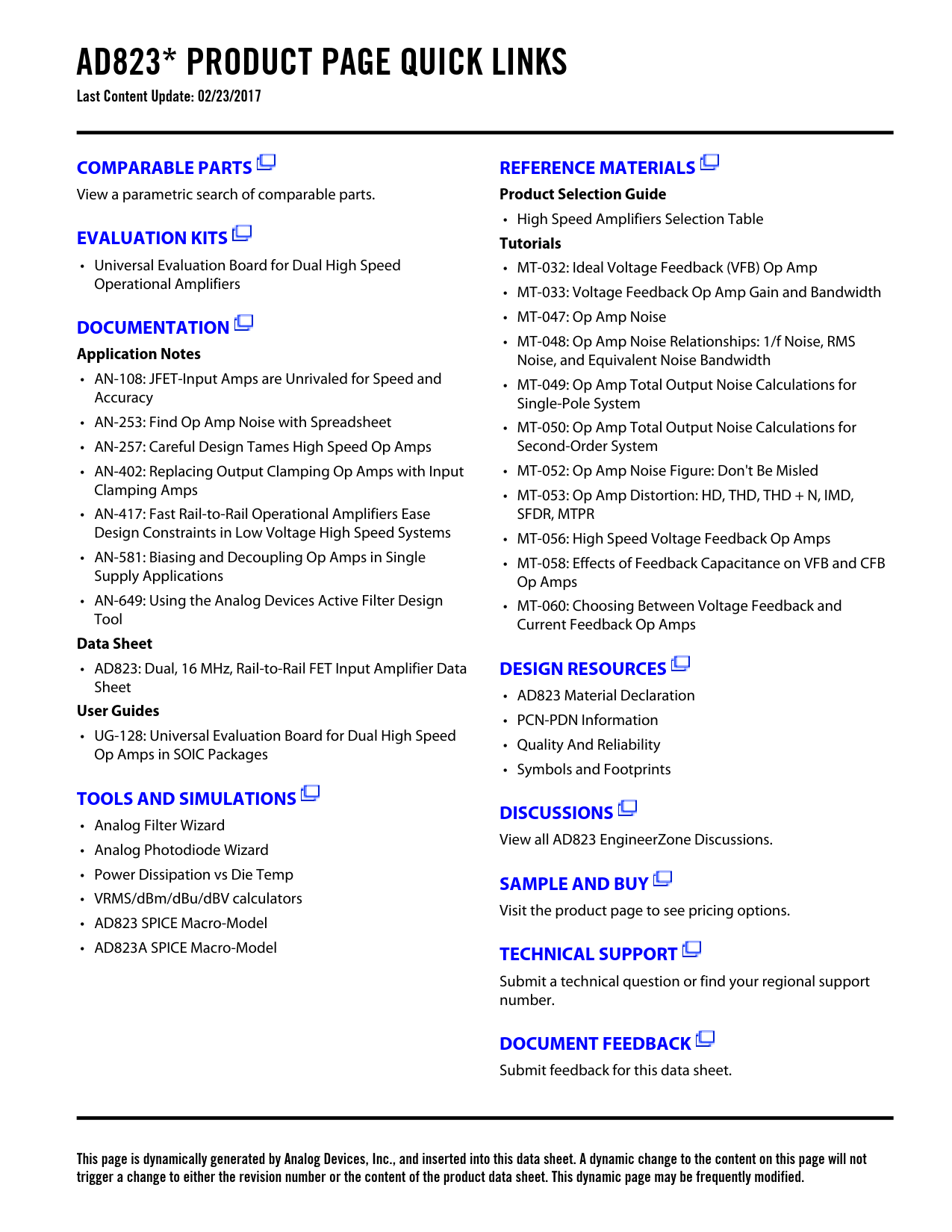 AD823* PRODUCT PAGE QUICK LINKS
Last Content Update: 02/23/2017

COMPARABLE PARTS
View a parametric search of comparable parts.

EVALUATION KITS
• Universal Evaluation Board for Dual High Speed Operational Amplifiers

DOCUMENTATION
Application Notes
• AN-108: JFET-Input Amps are Unrivaled for Speed and Accuracy
• AN-253: Find Op Amp Noise with Spreadsheet
• AN-257: Careful Design Tames High Speed Op Amps
• AN-402: Replacing Output Clamping Op Amps with Input Clamping Amps
• AN-417: Fast Rail-to-Rail Operational Amplifiers Ease Design Constraints in Low Voltage High Speed Systems
• AN-581: Biasing and Decoupling Op Amps in Single Supply Applications
• AN-649: Using the Analog Devices Active Filter Design Tool
Data Sheet
• AD823: Dual, 16 MHz, Rail-to-Rail FET Input Amplifier Data Sheet
User Guides
• UG-128: Universal Evaluation Board for Dual High Speed Op Amps in SOIC Packages

TOOLS AND SIMULATIONS
• Analog Filter Wizard
• Analog Photodiode Wizard
• Power Dissipation vs Die Temp
• VRMS/dBm/dBu/dBV calculators
• AD823 SPICE Macro-Model
• AD823A SPICE Macro-Model

REFERENCE MATERIALS
Product Selection Guide
• High Speed Amplifiers Selection Table
Tutorials
• MT-032: Ideal Voltage Feedback (VFB) Op Amp
• MT-033: Voltage Feedback Op Amp Gain and Bandwidth
• MT-047: Op Amp Noise
• MT-048: Op Amp Noise Relationships: 1/f Noise, RMS Noise, and Equivalent Noise Bandwidth
• MT-049: Op Amp Total Output Noise Calculations for Single-Pole System
• MT-050: Op Amp Total Output Noise Calculations for Second-Order System
• MT-052: Op Amp Noise Figure: Don't Be Misled
• MT-053: Op Amp Distortion: HD, THD, THD + N, IMD, SFDR, MTPR
• MT-056: High Speed Voltage Feedback Op Amps
• MT-058: Effects of Feedback Capacitance on VFB and CFB Op Amps
• MT-060: Choosing Between Voltage Feedback and Current Feedback Op Amps

DESIGN RESOURCES
• AD823 Material Declaration
• PCN-PDN Information
• Quality And Reliability
• Symbols and Footprints

DISCUSSIONS
View all AD823 EngineerZone Discussions.

SAMPLE AND BUY
Visit the product page to see pricing options.

TECHNICAL SUPPORT
Submit a technical question or find your regional support number.

DOCUMENT FEEDBACK
Submit feedback for this data sheet.

This page is dynamically generated by Analog Devices, Inc., and inserted into this data sheet. A dynamic change to the content on this page will not trigger a change to either the revision number or the content of the product data sheet. This dynamic page may be frequently modified.